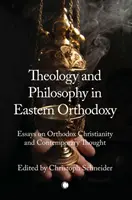 Theology and Philosophy in Eastern Orthodoxy

Essays on Orthodox Christianity and Contemporary Thought

Edited by Christoph Schneider